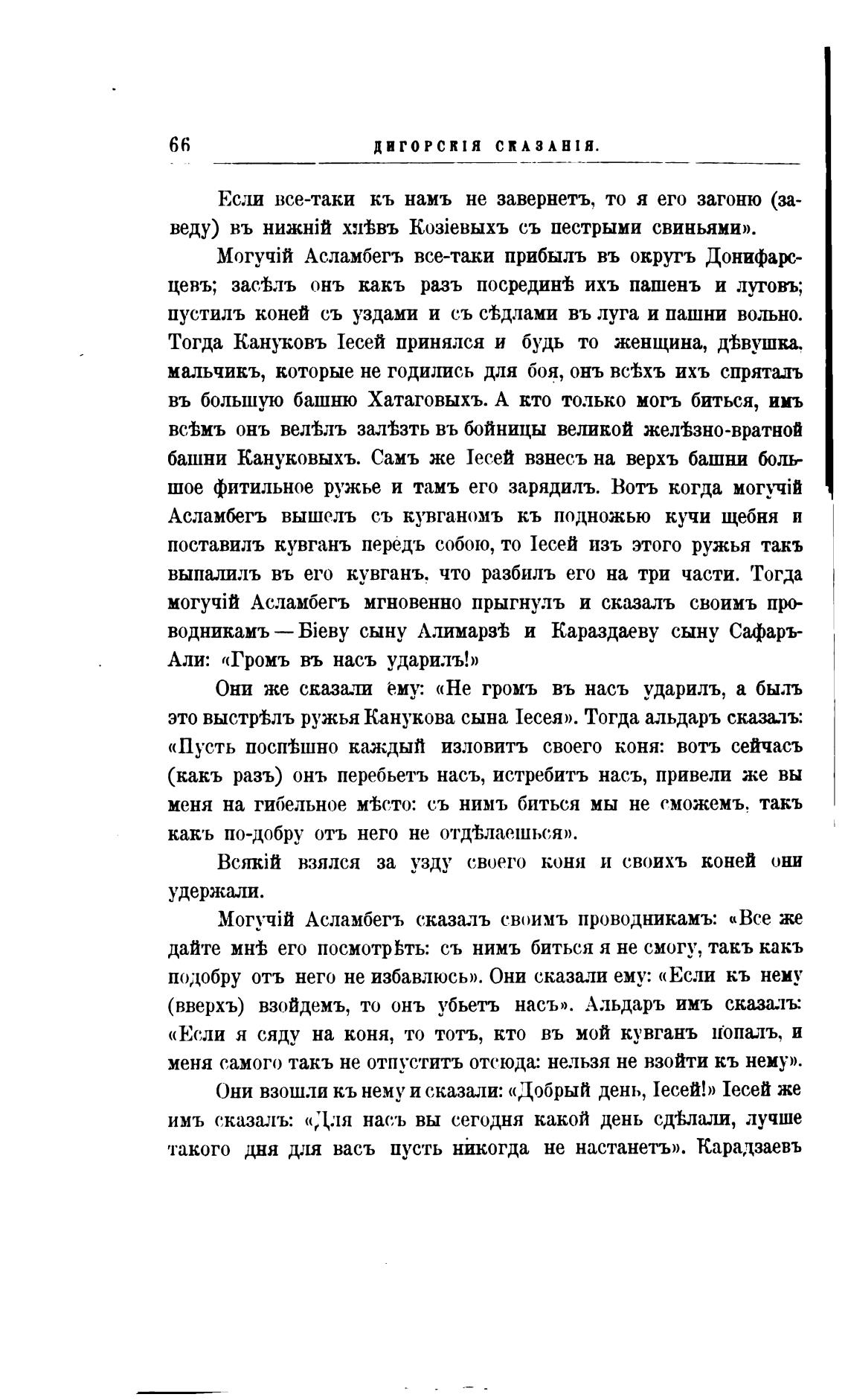 66 ДИГОРСКІЯ СКАЗАНІЯ.

Если все-таки къ намъ не завернетъ, то я его загоню (заведу) въ нижній хлѣвъ Козіевыхъ съ пестрыми свиньями».

Могучій Асламбегъ все-таки прибылъ въ округъ Донифарсцевъ; засѣлъ онъ какъ разъ посрединѣ ихъ пашенъ и луговъ; пустилъ коней съ уздами и съ сѣдлами въ луга и пашни вольно. Тогда Кануковъ Іесей принялся и будь то женщина, дѣвушка, мальчикъ, которые не годились для боя, онъ всѣхъ ихъ спряталъ въ большую башню Хатаговыхъ. А кто только могъ биться, имъ всѣмъ онъ велѣлъ залѣзть въ бойницы великой желѣзно-вратной башни Кануковыхъ. Самъ же Іесей взнесъ на верхъ башни большое фитильное ружье и тамъ его зарядилъ. Вотъ когда могучій Асламбегъ вышелъ съ кувганомъ къ подножью кучи щебня и поставилъ кувганъ передъ собою, то Іесей изъ этого ружья такъ выпалилъ въ его кувганъ, что разбилъ его на три части. Тогда могучій Асламбегъ мгновенно прыгнулъ и сказалъ своимъ проводникамъ — Біеву сыну Алимарзѣ и Караздаеву сыну Сафаръ-Али: «Громъ въ насъ ударилъ!»

Они же сказали ему: «Не громъ въ насъ ударилъ, а былъ это выстрѣлъ ружья Канукова сына Іесея». Тогда альдаръ сказалъ: «Пусть поспѣшно каждый изловитъ своего коня: вотъ сейчасъ (какъ разъ) онъ перебьетъ насъ, истребитъ насъ, привели же вы меня на гибельное мѣсто: съ нимъ биться мы не сможемъ, такъ какъ по-добру отъ него не отдѣлаешься».

Всякій взялся за узду своего коня и своихъ коней они удержали.

Могучій Асламбегъ сказалъ своимъ проводникамъ: «Все же дайте мнѣ его посмотрѣть: съ нимъ биться я не смогу, такъ какъ подобру отъ него не избавлюсь». Они сказали ему: «Если къ нему (вверхъ) взойдемъ, то онъ убьетъ насъ». Альдаръ имъ сказалъ: «Если я сяду на коня, то тотъ, кто въ мой кувганъ попалъ, и меня самого такъ не отпуститъ отсюда: нельзя не взойти къ нему».

Они взошли къ нему и сказали: «Добрый день, Іесей!» Іесей же имъ сказалъ: «Для насъ вы сегодня какой день сдѣлали, лучше такого дня для васъ пусть никогда не настанетъ». Карадзаевъ